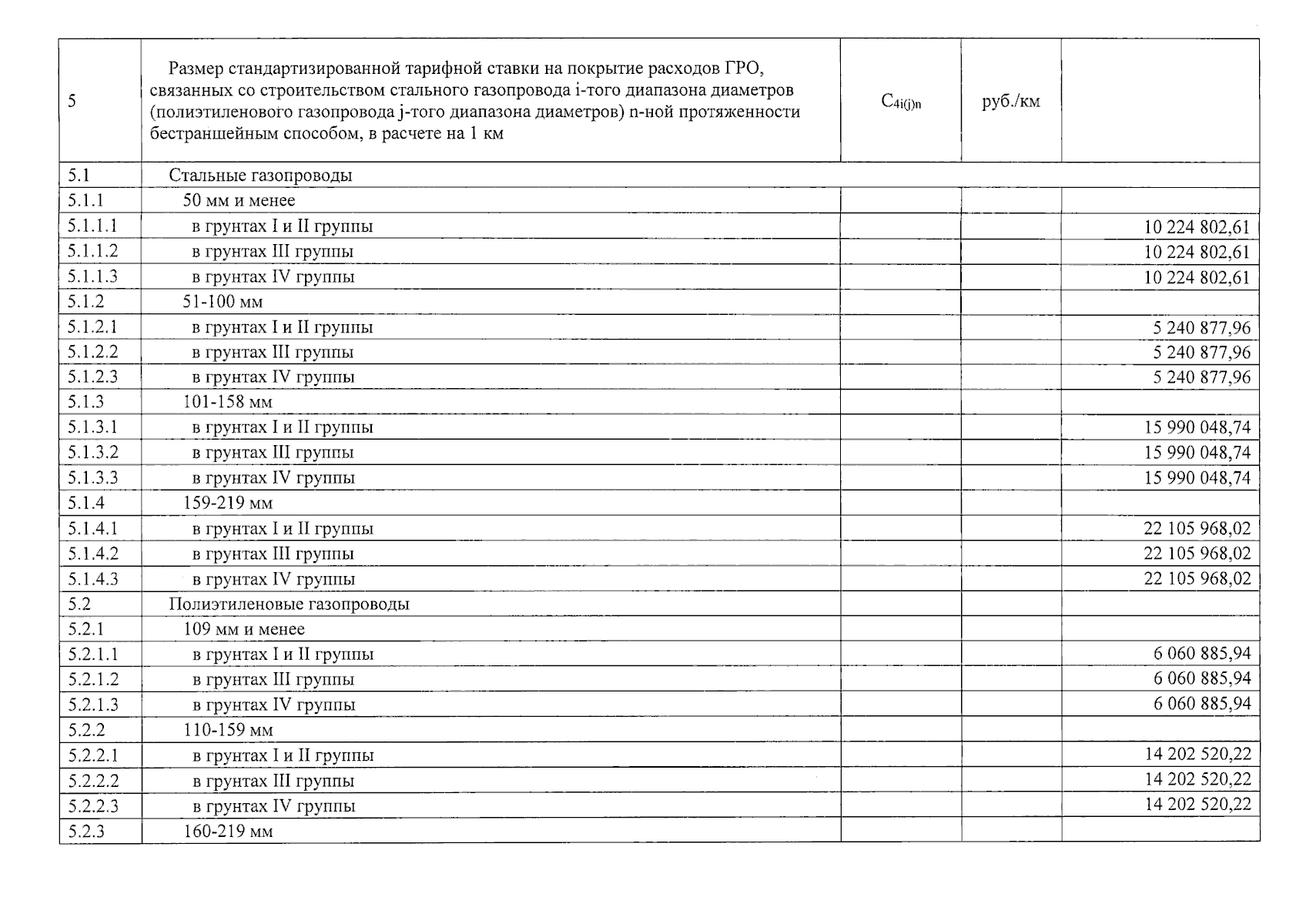 | 5 | Размер стандартизированной тарифной ставки на покрытие расходов ГРО, связанных со строительством стального газопровода i-того диапазона диаметров (полиэтиленового газопровода j-того диапазона диаметров) n-ной протяженности бестраншейным способом, в расчете на 1 км | $C_{4i(j)n}$ | руб./км |  |
|---|---|---|---|---|
| 5.1 | Стальные газопроводы |  |  |  |
| 5.1.1 | 50 мм и менее |  |  |  |
| 5.1.1.1 | в грунтах I и II группы |  |  | 10 224 802,61 |
| 5.1.1.2 | в грунтах III группы |  |  | 10 224 802,61 |
| 5.1.1.3 | в грунтах IV группы |  |  | 10 224 802,61 |
| 5.1.2 | 51-100 мм |  |  |  |
| 5.1.2.1 | в грунтах I и II группы |  |  | 5 240 877,96 |
| 5.1.2.2 | в грунтах III группы |  |  | 5 240 877,96 |
| 5.1.2.3 | в грунтах IV группы |  |  | 5 240 877,96 |
| 5.1.3 | 101-158 мм |  |  |  |
| 5.1.3.1 | в грунтах I и II группы |  |  | 15 990 048,74 |
| 5.1.3.2 | в грунтах III группы |  |  | 15 990 048,74 |
| 5.1.3.3 | в грунтах IV группы |  |  | 15 990 048,74 |
| 5.1.4 | 159-219 мм |  |  |  |
| 5.1.4.1 | в грунтах I и II группы |  |  | 22 105 968,02 |
| 5.1.4.2 | в грунтах III группы |  |  | 22 105 968,02 |
| 5.1.4.3 | в грунтах IV группы |  |  | 22 105 968,02 |
| 5.2 | Полиэтиленовые газопроводы |  |  |  |
| 5.2.1 | 109 мм и менее |  |  |  |
| 5.2.1.1 | в грунтах I и II группы |  |  | 6 060 885,94 |
| 5.2.1.2 | в грунтах III группы |  |  | 6 060 885,94 |
| 5.2.1.3 | в грунтах IV группы |  |  | 6 060 885,94 |
| 5.2.2 | 110-159 мм |  |  |  |
| 5.2.2.1 | в грунтах I и II группы |  |  | 14 202 520,22 |
| 5.2.2.2 | в грунтах III группы |  |  | 14 202 520,22 |
| 5.2.2.3 | в грунтах IV группы |  |  | 14 202 520,22 |
| 5.2.3 | 160-219 мм |  |  |  |